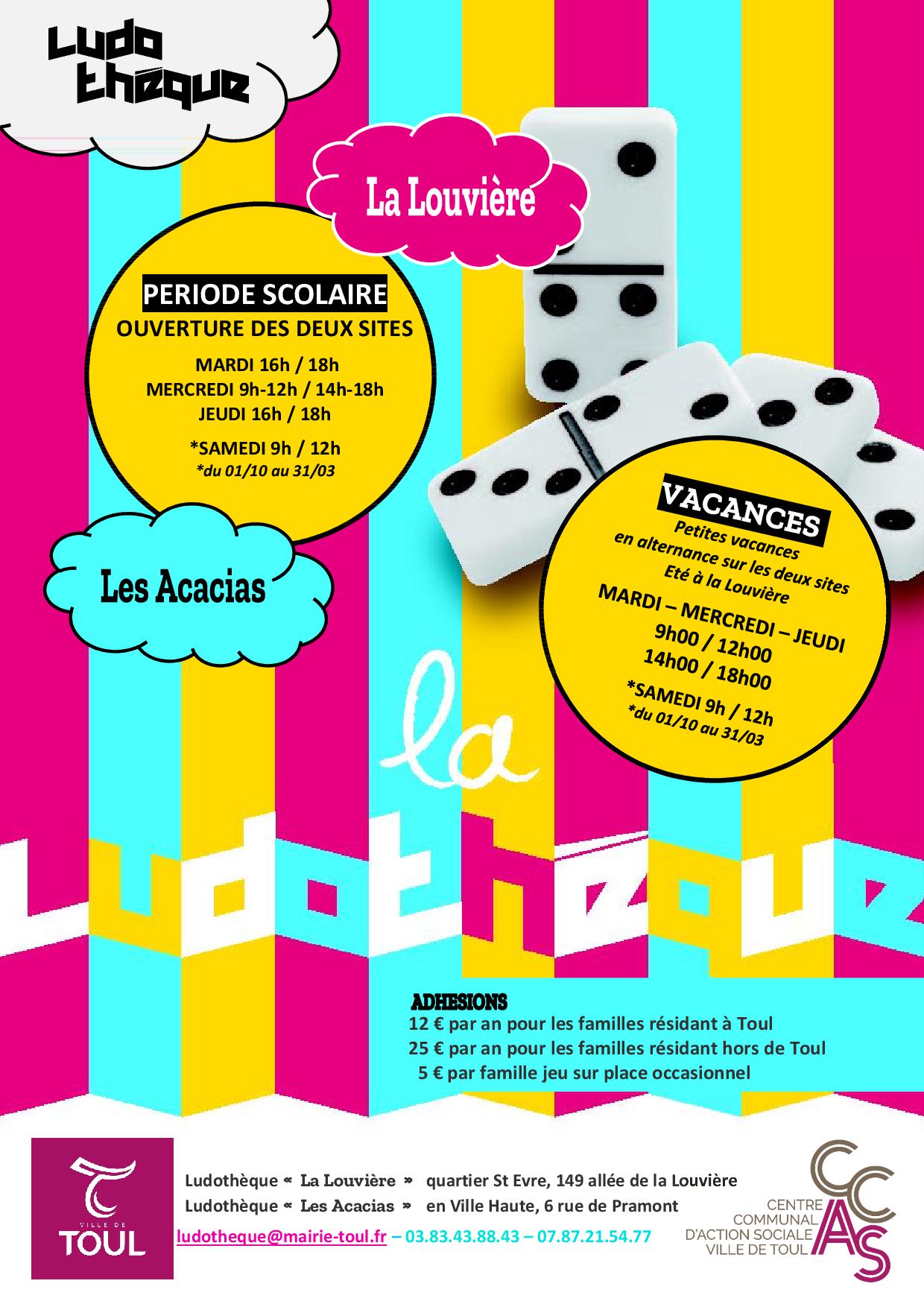 Ludo thèque

La Louvière

PERIODE SCOLAIRE
OUVERTURE DES DEUX SITES

MARDI 16h / 18h
MERCREDI 9h-12h / 14h-18h
JEUDI 16h / 18h

*SAMEDI 9h / 12h
*du 01/10 au 31/03

Les Acacias

VACANCES
Petites vacances en alternance sur les deux sites
Eté à la Louvière
MARDI – MERCREDI – JEUDI
9h00 / 12h00
14h00 / 18h00
*SAMEDI 9h / 12h
*du 01/10 au 31/03

la Ludothèque

ADHESIONS
12 € par an pour les familles résidant à Toul
25 € par an pour les familles résidant hors de Toul
5 € par famille jeu sur place occasionnel

VILLE DE TOUL

Ludothèque « La Louvière » quartier St Evre, 149 allée de la Louvière
Ludothèque « Les Acacias » en Ville Haute, 6 rue de Pramont
ludotheque@mairie-toul.fr – 03.83.43.88.43 – 07.87.21.54.77

CCAS
CENTRE COMMUNAL D'ACTION SOCIALE VILLE DE TOUL